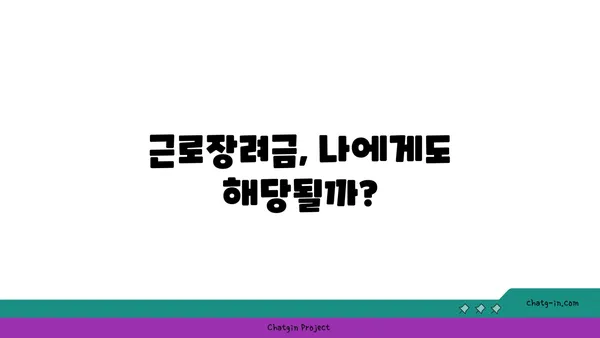 근로장려금, 나에게도 해당될까?

chatg-in.com

Chatgin Project